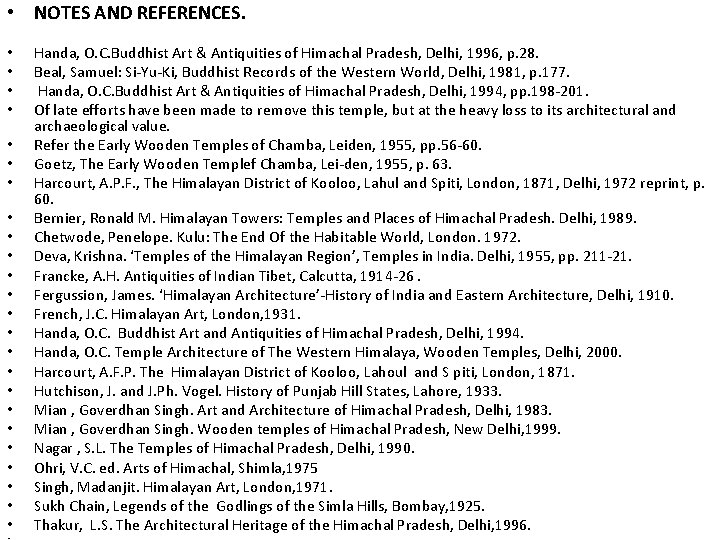 • NOTES AND REFERENCES.

• Handa, O.C.Buddhist Art & Antiquities of Himachal Pradesh, Delhi, 1996, p.28.
• Beal, Samuel: Si-Yu-Ki, Buddhist Records of the Western World, Delhi, 1981, p.177.
• Handa, O.C.Buddhist Art & Antiquities of Himachal Pradesh, Delhi, 1994, pp.198-201.
• Of late efforts have been made to remove this temple, but at the heavy loss to its architectural and archaeological value.
• Refer the Early Wooden Temples of Chamba, Leiden, 1955, pp.56-60.
• Goetz, The Early Wooden Templef Chamba, Lei-den, 1955, p. 63.
• Harcourt, A.P.F., The Himalayan District of Kooloo, Lahul and Spiti, London, 1871, Delhi, 1972 reprint, p. 60.
• Bernier, Ronald M. Himalayan Towers: Temples and Places of Himachal Pradesh. Delhi, 1989.
• Chetwode, Penelope. Kulu: The End Of the Habitable World, London. 1972.
• Deva, Krishna. 'Temples of the Himalayan Region', Temples in India. Delhi, 1955, pp. 211-21.
• Francke, A.H. Antiquities of Indian Tibet, Calcutta, 1914-26 .
• Fergussion, James. 'Himalayan Architecture'-History of India and Eastern Architecture, Delhi, 1910.
• French, J.C. Himalayan Art, London,1931.
• Handa, O.C. Buddhist Art and Antiquities of Himachal Pradesh, Delhi, 1994.
• Handa, O.C. Temple Architecture of The Western Himalaya, Wooden Temples, Delhi, 2000.
• Harcourt, A.F.P. The Himalayan District of Kooloo, Lahoul and S piti, London, 1871.
• Hutchison, J. and J.Ph. Vogel. History of Punjab Hill States, Lahore, 1933.
• Mian , Goverdhan Singh. Art and Architecture of Himachal Pradesh, Delhi, 1983.
• Mian , Goverdhan Singh. Wooden temples of Himachal Pradesh, New Delhi,1999.
• Nagar , S.L. The Temples of Himachal Pradesh, Delhi, 1990.
• Ohri, V.C. ed. Arts of Himachal, Shimla,1975
• Singh, Madanjit. Himalayan Art, London,1971.
• Sukh Chain, Legends of the Godlings of the Simla Hills, Bombay,1925.
• Thakur, L.S. The Architectural Heritage of the Himachal Pradesh, Delhi,1996.
•